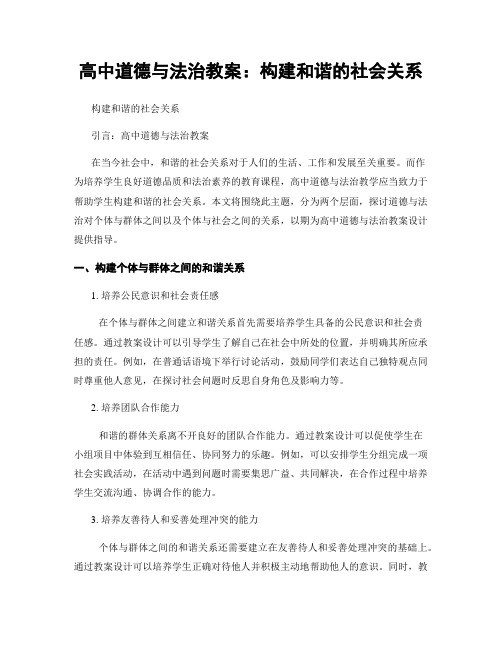 高中道德与法治教案：构建和谐的社会关系

构建和谐的社会关系

引言：高中道德与法治教案

在当今社会中，和谐的社会关系对于人们的生活、工作和发展至关重要。而作为培养学生良好道德品质和法治素养的教育课程，高中道德与法治教学应当致力于帮助学生构建和谐的社会关系。本文将围绕此主题，分为两个层面，探讨道德与法治对个体与群体之间以及个体与社会之间的关系，以期为高中道德与法治教案设计提供指导。

一、构建个体与群体之间的和谐关系

1. 培养公民意识和社会责任感

在个体与群体之间建立和谐关系首先需要培养学生具备的公民意识和社会责任感。通过教案设计可以引导学生了解自己在社会中所处的位置，并明确其所应承担的责任。例如，在普通话语境下举行讨论活动，鼓励同学们表达自己独特观点同时尊重他人意见，在探讨社会问题时反思自身角色及影响力等。

2. 培养团队合作能力

和谐的群体关系离不开良好的团队合作能力。通过教案设计可以促使学生在小组项目中体验到互相信任、协同努力的乐趣。例如，可以安排学生分组完成一项社会实践活动，在活动中遇到问题时需要集思广益、共同解决，在合作过程中培养学生交流沟通、协调合作的能力。

3. 培养友善待人和妥善处理冲突的能力

个体与群体之间的和谐关系还需要建立在友善待人和妥善处理冲突的基础上。通过教案设计可以培养学生正确对待他人并积极主动地帮助他人的意识。同时，教